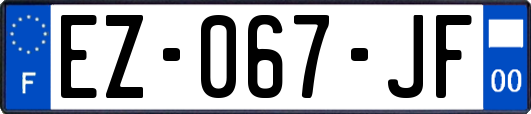 F

EZ-067-JF

00